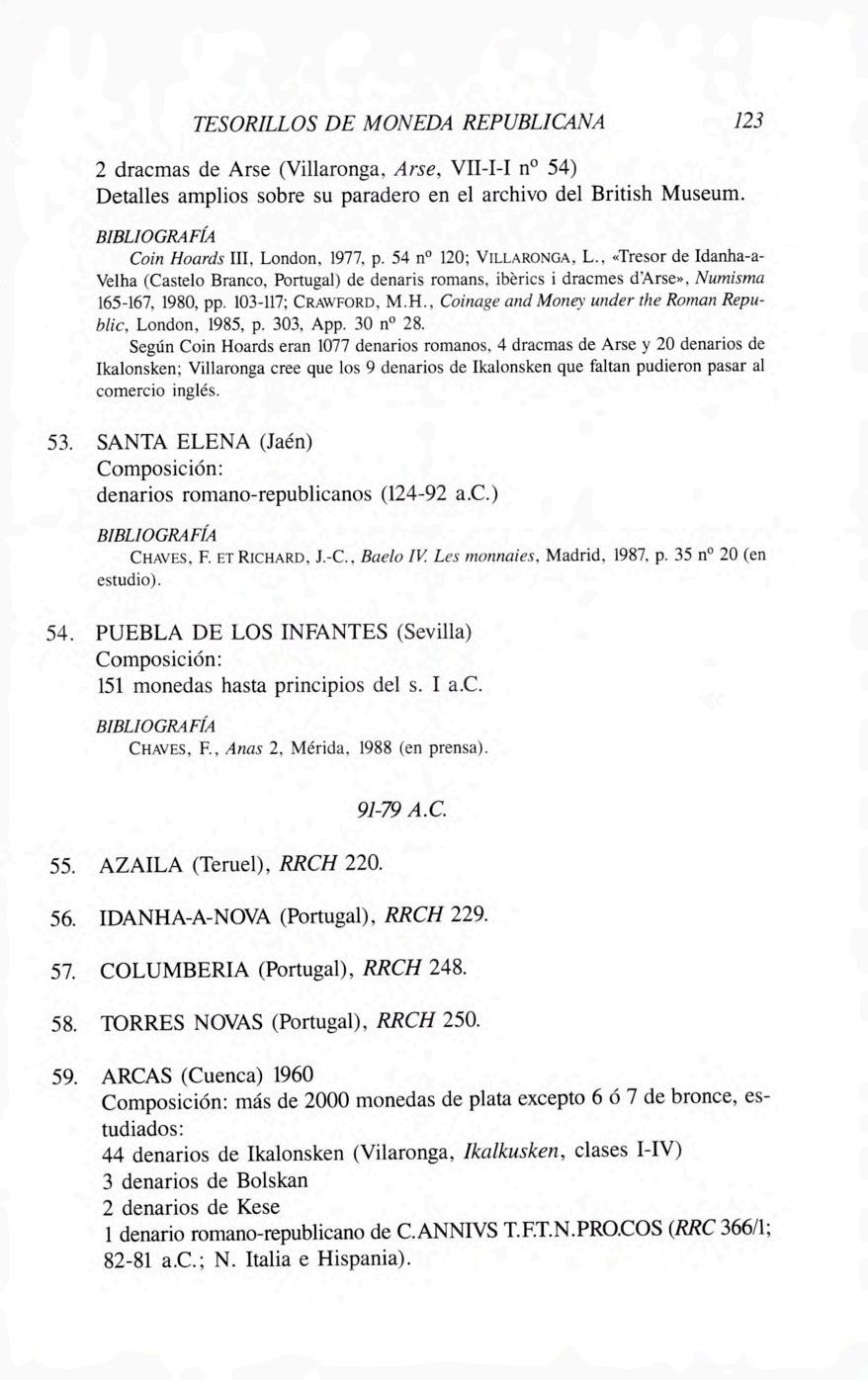 TESORILLOS DE MONEDA REPUBLICANA 123

2 dracmas de Arse (Villaronga, Arse, VII-I-I nº 54)
Detalles amplios sobre su paradero en el archivo del British Museum.

BIBLIOGRAFÍA
Coin Hoards III, London, 1977, p. 54 nº 120; VILLARONGA, L., «Tresor de Idanha-a-Velha (Castelo Branco, Portugal) de denaris romans, ibèrics i dracmes d'Arse», Numisma 165-167, 1980, pp. 103-117; CRAWFORD, M.H., Coinage and Money under the Roman Republic, London, 1985, p. 303, App. 30 nº 28.
Según Coin Hoards eran 1077 denarios romanos, 4 dracmas de Arse y 20 denarios de Ikalonsken; Villaronga cree que los 9 denarios de Ikalonsken que faltan pudieron pasar al comercio inglés.

53. SANTA ELENA (Jaén)
Composición:
denarios romano-republicanos (124-92 a.C.)

BIBLIOGRAFÍA
CHAVES, F. ET RICHARD, J.-C., Baelo IV. Les monnaies, Madrid, 1987, p. 35 nº 20 (en estudio).

54. PUEBLA DE LOS INFANTES (Sevilla)
Composición:
151 monedas hasta principios del s. I a.C.

BIBLIOGRAFÍA
CHAVES, F., Anas 2, Mérida, 1988 (en prensa).

91-79 A.C.

55. AZAILA (Teruel), RRCH 220.

56. IDANHA-A-NOVA (Portugal), RRCH 229.

57. COLUMBERIA (Portugal), RRCH 248.

58. TORRES NOVAS (Portugal), RRCH 250.

59. ARCAS (Cuenca) 1960
Composición: más de 2000 monedas de plata excepto 6 ó 7 de bronce, estudiados:
44 denarios de Ikalonsken (Vilaronga, Ikalkusken, clases I-IV)
3 denarios de Bolskan
2 denarios de Kese
1 denario romano-republicano de C.ANNIVS T.F.T.N.PRO.COS (RRC 366/1; 82-81 a.C.; N. Italia e Hispania).